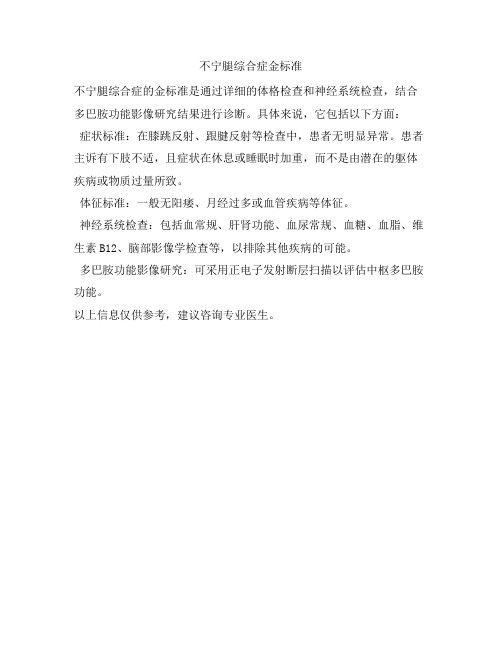 不宁腿综合症金标准

不宁腿综合症的金标准是通过详细的体格检查和神经系统检查，结合多巴胺功能影像研究结果进行诊断。具体来说，它包括以下方面：

症状标准：在膝跳反射、跟腱反射等检查中，患者无明显异常。患者主诉有下肢不适，且症状在休息或睡眠时加重，而不是由潜在的躯体疾病或物质过量所致。

体征标准：一般无阳痿、月经过多或血管疾病等体征。

神经系统检查：包括血常规、肝肾功能、血尿常规、血糖、血脂、维生素 B12、脑部影像学检查等，以排除其他疾病的可能。

多巴胺功能影像研究：可采用正电子发射断层扫描以评估中枢多巴胺功能。

以上信息仅供参考，建议咨询专业医生。